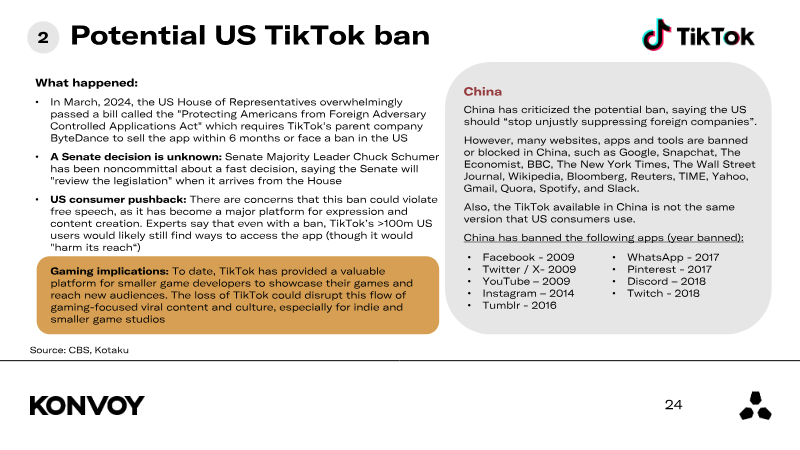 2 Potential US TikTok ban

TikTok

What happened:

• In March, 2024, the US House of Representatives overwhelmingly passed a bill called the "Protecting Americans from Foreign Adversary Controlled Applications Act" which requires TikTok's parent company ByteDance to sell the app within 6 months or face a ban in the US
• A Senate decision is unknown: Senate Majority Leader Chuck Schumer has been noncommittal about a fast decision, saying the Senate will "review the legislation" when it arrives from the House
• US consumer pushback: There are concerns that this ban could violate free speech, as it has become a major platform for expression and content creation. Experts say that even with a ban, TikTok's >100m US users would likely still find ways to access the app (though it would "harm its reach")

Gaming implications: To date, TikTok has provided a valuable platform for smaller game developers to showcase their games and reach new audiences. The loss of TikTok could disrupt this flow of gaming-focused viral content and culture, especially for indie and smaller game studios

China

China has criticized the potential ban, saying the US should "stop unjustly suppressing foreign companies".

However, many websites, apps and tools are banned or blocked in China, such as Google, Snapchat, The Economist, BBC, The New York Times, The Wall Street Journal, Wikipedia, Bloomberg, Reuters, TIME, Yahoo, Gmail, Quora, Spotify, and Slack.

Also, the TikTok available in China is not the same version that US consumers use.

China has banned the following apps (year banned):

• Facebook - 2009
• Twitter / X- 2009
• YouTube – 2009
• Instagram – 2014
• Tumblr - 2016
• WhatsApp - 2017
• Pinterest - 2017
• Discord – 2018
• Twitch - 2018

Source: CBS, Kotaku

KONVOY

24